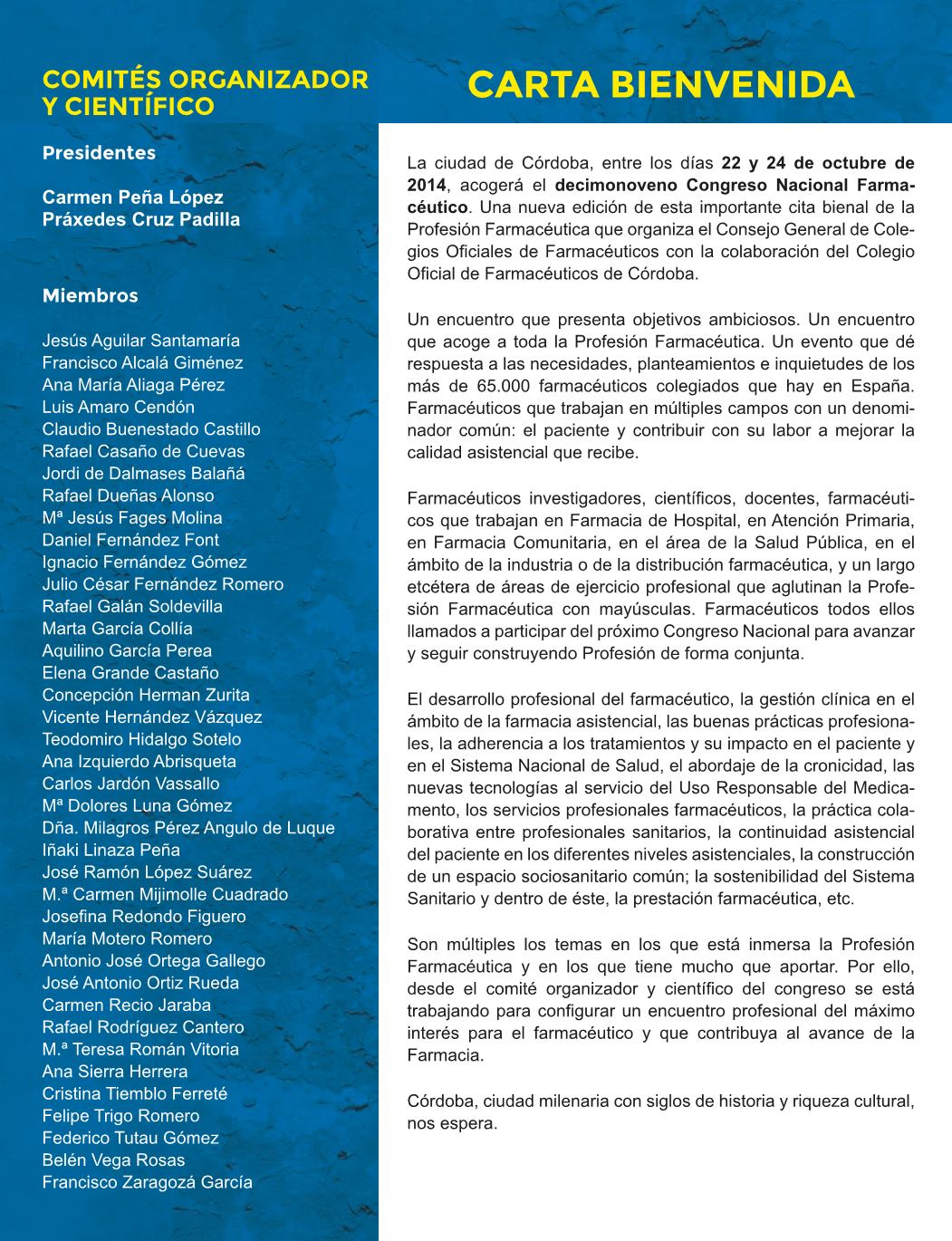 COMITÉS ORGANIZADOR Y CIENTÍFICO

Presidentes

Carmen Peña López
Práxedes Cruz Padilla

Miembros

Jesús Aguilar Santamaría
Francisco Alcalá Giménez
Ana María Aliaga Pérez
Luis Amaro Cendón
Claudio Buenestado Castillo
Rafael Casaño de Cuevas
Jordi de Dalmases Balañá
Rafael Dueñas Alonso
Mª Jesús Fages Molina
Daniel Fernández Font
Ignacio Fernández Gómez
Julio César Fernández Romero
Rafael Galán Soldevilla
Marta García Collía
Aquilino García Perea
Elena Grande Castaño
Concepción Herman Zurita
Vicente Hernández Vázquez
Teodomiro Hidalgo Sotelo
Ana Izquierdo Abrisqueta
Carlos Jardón Vassallo
Mª Dolores Luna Gómez
Dña. Milagros Pérez Angulo de Luque
Iñaki Linaza Peña
José Ramón López Suárez
M.ª Carmen Mijimolle Cuadrado
Josefina Redondo Figuero
María Motero Romero
Antonio José Ortega Gallego
José Antonio Ortiz Rueda
Carmen Recio Jaraba
Rafael Rodríguez Cantero
M.ª Teresa Román Vitoria
Ana Sierra Herrera
Cristina Tiemblo Ferreté
Felipe Trigo Romero
Federico Tutau Gómez
Belén Vega Rosas
Francisco Zaragozá García

CARTA BIENVENIDA

La ciudad de Córdoba, entre los días 22 y 24 de octubre de 2014, acogerá el decimonoveno Congreso Nacional Farmacéutico. Una nueva edición de esta importante cita bienal de la Profesión Farmacéutica que organiza el Consejo General de Colegios Oficiales de Farmacéuticos con la colaboración del Colegio Oficial de Farmacéuticos de Córdoba.

Un encuentro que presenta objetivos ambiciosos. Un encuentro que acoge a toda la Profesión Farmacéutica. Un evento que dé respuesta a las necesidades, planteamientos e inquietudes de los más de 65.000 farmacéuticos colegiados que hay en España. Farmacéuticos que trabajan en múltiples campos con un denominador común: el paciente y contribuir con su labor a mejorar la calidad asistencial que recibe.

Farmacéuticos investigadores, científicos, docentes, farmacéuticos que trabajan en Farmacia de Hospital, en Atención Primaria, en Farmacia Comunitaria, en el área de la Salud Pública, en el ámbito de la industria o de la distribución farmacéutica, y un largo etcétera de áreas de ejercicio profesional que aglutinan la Profesión Farmacéutica con mayúsculas. Farmacéuticos todos ellos llamados a participar del próximo Congreso Nacional para avanzar y seguir construyendo Profesión de forma conjunta.

El desarrollo profesional del farmacéutico, la gestión clínica en el ámbito de la farmacia asistencial, las buenas prácticas profesionales, la adherencia a los tratamientos y su impacto en el paciente y en el Sistema Nacional de Salud, el abordaje de la cronicidad, las nuevas tecnologías al servicio del Uso Responsable del Medicamento, los servicios profesionales farmacéuticos, la práctica colaborativa entre profesionales sanitarios, la continuidad asistencial del paciente en los diferentes niveles asistenciales, la construcción de un espacio sociosanitario común; la sostenibilidad del Sistema Sanitario y dentro de éste, la prestación farmacéutica, etc.

Son múltiples los temas en los que está inmersa la Profesión Farmacéutica y en los que tiene mucho que aportar. Por ello, desde el comité organizador y científico del congreso se está trabajando para configurar un encuentro profesional del máximo interés para el farmacéutico y que contribuya al avance de la Farmacia.

Córdoba, ciudad milenaria con siglos de historia y riqueza cultural, nos espera.